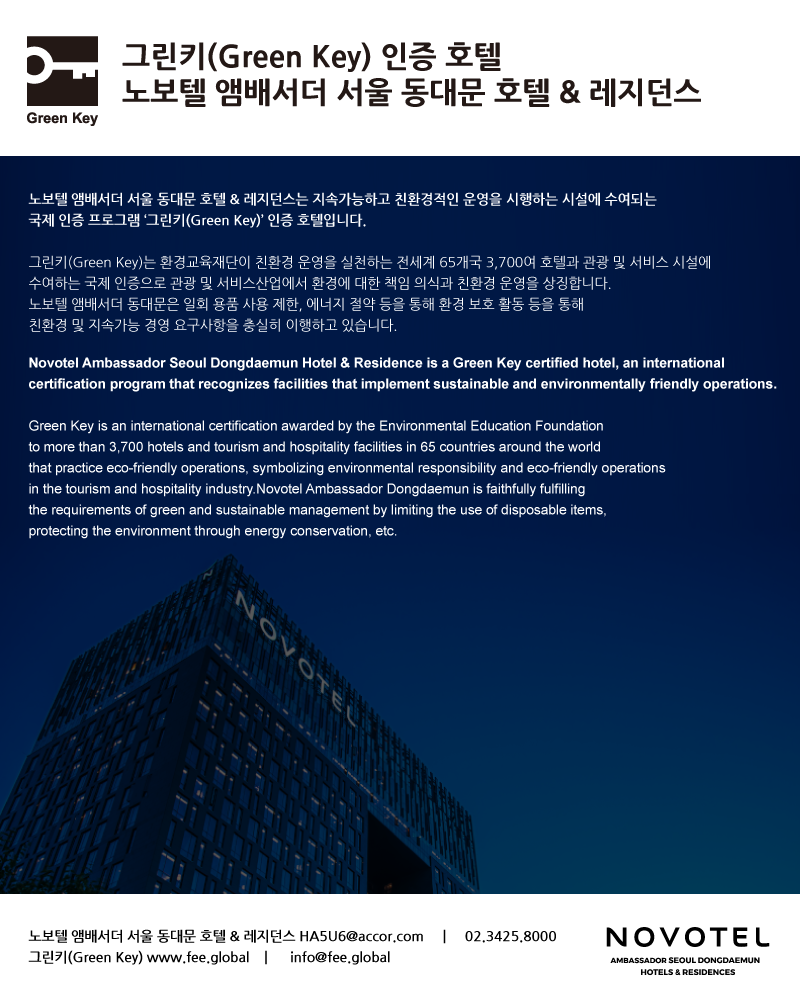 Green Key

그린키(Green Key) 인증 호텔
노보텔 앰배서더 서울 동대문 호텔 & 레지던스

노보텔 앰배서더 서울 동대문 호텔 & 레지던스는 지속가능하고 친환경적인 운영을 시행하는 시설에 수여되는 국제 인증 프로그램 '그린키(Green Key)' 인증 호텔입니다.

그린키(Green Key)는 환경교육재단이 친환경 운영을 실천하는 전세계 65개국 3,700여 호텔과 관광 및 서비스 시설에 수여하는 국제 인증으로 관광 및 서비스산업에서 환경에 대한 책임 의식과 친환경 운영을 상징합니다. 노보텔 앰배서더 동대문은 일회 용품 사용 제한, 에너지 절약 등을 통해 환경 보호 활동 등을 통해 친환경 및 지속가능 경영 요구사항을 충실히 이행하고 있습니다.

Novotel Ambassador Seoul Dongdaemun Hotel & Residence is a Green Key certified hotel, an international certification program that recognizes facilities that implement sustainable and environmentally friendly operations.

Green Key is an international certification awarded by the Environmental Education Foundation to more than 3,700 hotels and tourism and hospitality facilities in 65 countries around the world that practice eco-friendly operations, symbolizing environmental responsibility and eco-friendly operations in the tourism and hospitality industry.Novotel Ambassador Dongdaemun is faithfully fulfilling the requirements of green and sustainable management by limiting the use of disposable items, protecting the environment through energy conservation, etc.

NOVOTEL

노보텔 앰배서더 서울 동대문 호텔 & 레지던스 HA5U6@accor.com | 02.3425.8000
그린키(Green Key) www.fee.global | info@fee.global

NOVOTEL
AMBASSADOR SEOUL DONGDAEMUN
HOTELS & RESIDENCES